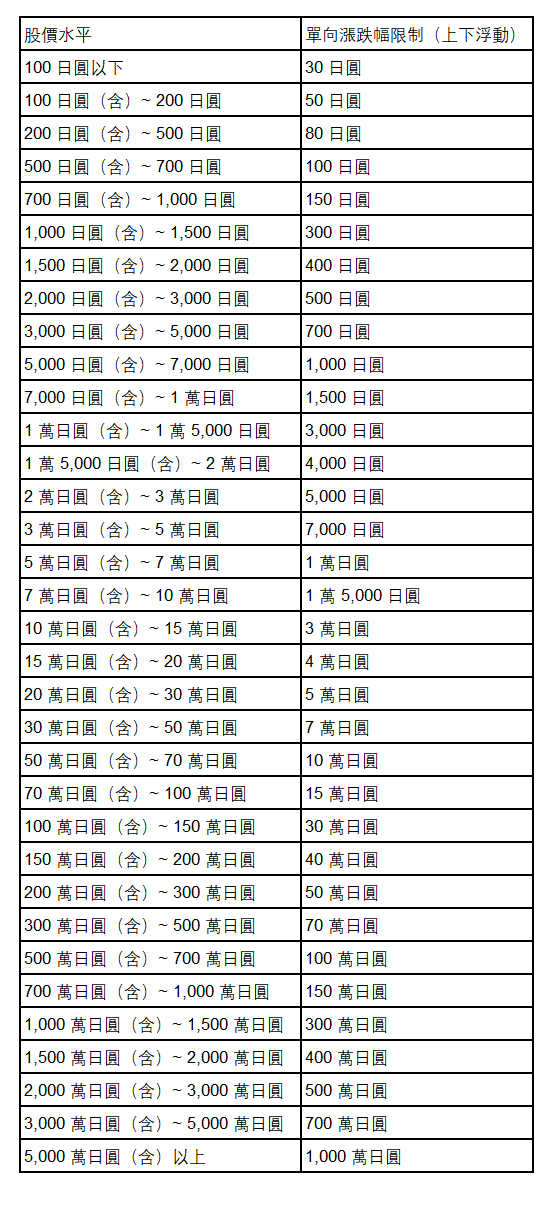 | 股價水平 | 單向漲跌幅限制（上下浮動） |
|---|---|
| 100 日圓以下 | 30 日圓 |
| 100 日圓（含）~ 200 日圓 | 50 日圓 |
| 200 日圓（含）~ 500 日圓 | 80 日圓 |
| 500 日圓（含）~ 700 日圓 | 100 日圓 |
| 700 日圓（含）~ 1,000 日圓 | 150 日圓 |
| 1,000 日圓（含）~ 1,500 日圓 | 300 日圓 |
| 1,500 日圓（含）~ 2,000 日圓 | 400 日圓 |
| 2,000 日圓（含）~ 3,000 日圓 | 500 日圓 |
| 3,000 日圓（含）~ 5,000 日圓 | 700 日圓 |
| 5,000 日圓（含）~ 7,000 日圓 | 1,000 日圓 |
| 7,000 日圓（含）~ 1 萬日圓 | 1,500 日圓 |
| 1 萬日圓（含）~ 1 萬 5,000 日圓 | 3,000 日圓 |
| 1 萬 5,000 日圓（含）~ 2 萬日圓 | 4,000 日圓 |
| 2 萬日圓（含）~ 3 萬日圓 | 5,000 日圓 |
| 3 萬日圓（含）~ 5 萬日圓 | 7,000 日圓 |
| 5 萬日圓（含）~ 7 萬日圓 | 1 萬日圓 |
| 7 萬日圓（含）~ 10 萬日圓 | 1 萬 5,000 日圓 |
| 10 萬日圓（含）~ 15 萬日圓 | 3 萬日圓 |
| 15 萬日圓（含）~ 20 萬日圓 | 4 萬日圓 |
| 20 萬日圓（含）~ 30 萬日圓 | 5 萬日圓 |
| 30 萬日圓（含）~ 50 萬日圓 | 7 萬日圓 |
| 50 萬日圓（含）~ 70 萬日圓 | 10 萬日圓 |
| 70 萬日圓（含）~ 100 萬日圓 | 15 萬日圓 |
| 100 萬日圓（含）~ 150 萬日圓 | 30 萬日圓 |
| 150 萬日圓（含）~ 200 萬日圓 | 40 萬日圓 |
| 200 萬日圓（含）~ 300 萬日圓 | 50 萬日圓 |
| 300 萬日圓（含）~ 500 萬日圓 | 70 萬日圓 |
| 500 萬日圓（含）~ 700 萬日圓 | 100 萬日圓 |
| 700 萬日圓（含）~ 1,000 萬日圓 | 150 萬日圓 |
| 1,000 萬日圓（含）~ 1,500 萬日圓 | 300 萬日圓 |
| 1,500 萬日圓（含）~ 2,000 萬日圓 | 400 萬日圓 |
| 2,000 萬日圓（含）~ 3,000 萬日圓 | 500 萬日圓 |
| 3,000 萬日圓（含）~ 5,000 萬日圓 | 700 萬日圓 |
| 5,000 萬日圓（含）以上 | 1,000 萬日圓 |